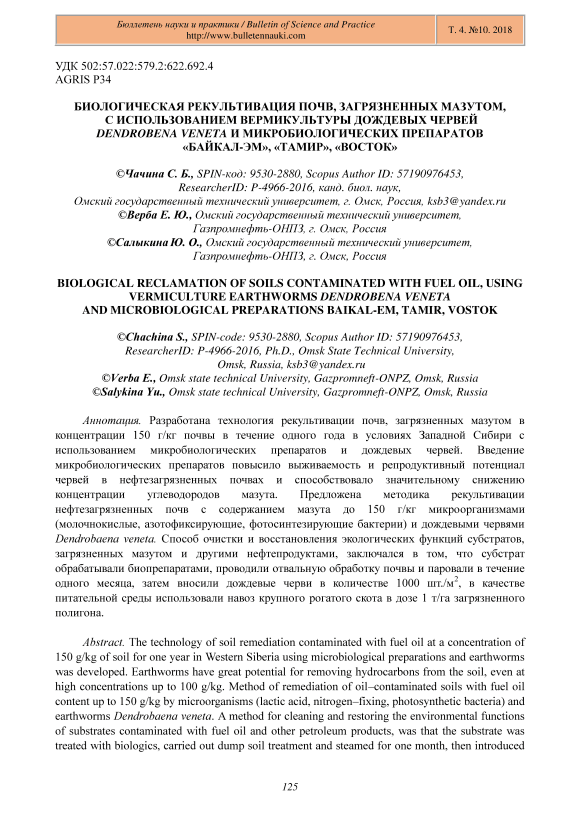 Бюллетень науки и практики / Bulletin of Science and Practice
http://www.bulletennauki.com

Т. 4. №10. 2018

УДК 502:57.022:579.2:622.692.4
AGRIS P34

БИОЛОГИЧЕСКАЯ РЕКУЛЬТИВАЦИЯ ПОЧВ, ЗАГРЯЗНЕННЫХ МАЗУТОМ, С ИСПОЛЬЗОВАНИЕМ ВЕРМИКУЛЬТУРЫ ДОЖДЕВЫХ ЧЕРВЕЙ DENDROBENA VENETA И МИКРОБИОЛОГИЧЕСКИХ ПРЕПАРАТОВ «БАЙКАЛ-ЭМ», «ТАМИР», «ВОСТОК»

©Чачина С. Б., SPIN-код: 9530-2880, Scopus Author ID: 57190976453, ResearcherID: P-4966-2016, канд. биол. наук, Омский государственный технический университет, г. Омск, Россия, ksb3@yandex.ru
©Верба Е. Ю., Омский государственный технический университет, Газпромнефть-ОНПЗ, г. Омск, Россия
©Салыкина Ю. О., Омский государственный технический университет, Газпромнефть-ОНПЗ, г. Омск, Россия

BIOLOGICAL RECLAMATION OF SOILS CONTAMINATED WITH FUEL OIL, USING VERMICULTURE EARTHWORMS DENDROBENA VENETA AND MICROBIOLOGICAL PREPARATIONS BAIKAL-EM, TAMIR, VOSTOK

©Chachina S., SPIN-code: 9530-2880, Scopus Author ID: 57190976453, ResearcherID: P-4966-2016, Ph.D., Omsk State Technical University, Omsk, Russia, ksb3@yandex.ru
©Verba E., Omsk state technical University, Gazpromneft-ONPZ, Omsk, Russia
©Salykina Yu., Omsk state technical University, Gazpromneft-ONPZ, Omsk, Russia

Аннотация. Разработана технология рекультивации почв, загрязненных мазутом в концентрации 150 г/кг почвы в течение одного года в условиях Западной Сибири с использованием микробиологических препаратов и дождевых червей. Введение микробиологических препаратов повысило выживаемость и репродуктивный потенциал червей в нефтезагрязненных почвах и способствовало значительному снижению концентрации углеводородов мазута. Предложена методика рекультивации нефтезагрязненных почв с содержанием мазута до 150 г/кг микроорганизмами (молочнокислые, азотофиксирующие, фотосинтезирующие бактерии) и дождевыми червями Dendrobaena veneta. Способ очистки и восстановления экологических функций субстратов, загрязненных мазутом и другими нефтепродуктами, заключался в том, что субстрат обрабатывали биопрепаратами, проводили отвальную обработку почвы и паровали в течение одного месяца, затем вносили дождевые черви в количестве 1000 шт./м$^2$, в качестве питательной среды использовали навоз крупного рогатого скота в дозе 1 т/га загрязненного полигона.

Abstract. The technology of soil remediation contaminated with fuel oil at a concentration of 150 g/kg of soil for one year in Western Siberia using microbiological preparations and earthworms was developed. Earthworms have great potential for removing hydrocarbons from the soil, even at high concentrations up to 100 g/kg. Method of remediation of oil–contaminated soils with fuel oil content up to 150 g/kg by microorganisms (lactic acid, nitrogen–fixing, photosynthetic bacteria) and earthworms Dendrobaena veneta. A method for cleaning and restoring the environmental functions of substrates contaminated with fuel oil and other petroleum products, was that the substrate was treated with biologics, carried out dump soil treatment and steamed for one month, then introduced

125